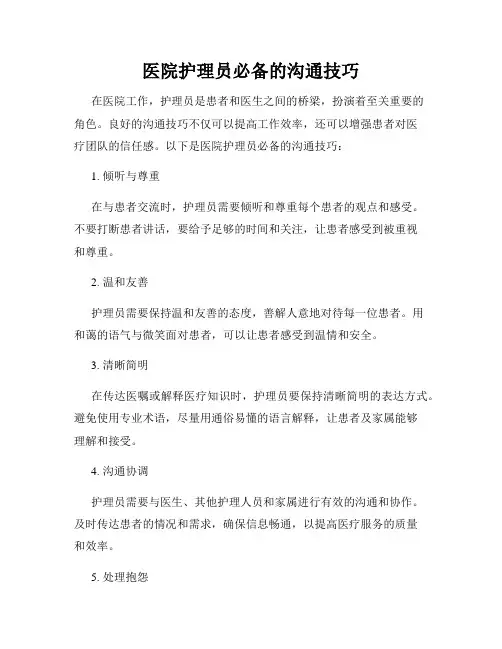 医院护理员必备的沟通技巧

在医院工作，护理员是患者和医生之间的桥梁，扮演着至关重要的角色。良好的沟通技巧不仅可以提高工作效率，还可以增强患者对医疗团队的信任感。以下是医院护理员必备的沟通技巧：

1. 倾听与尊重

在与患者交流时，护理员需要倾听和尊重每个患者的观点和感受。不要打断患者讲话，要给予足够的时间和关注，让患者感受到被重视和尊重。

2. 温和友善

护理员需要保持温和友善的态度，善解人意地对待每一位患者。用和蔼的语气与微笑面对患者，可以让患者感受到温情和安全。

3. 清晰简明

在传达医嘱或解释医疗知识时，护理员要保持清晰简明的表达方式。避免使用专业术语，尽量用通俗易懂的语言解释，让患者及家属能够理解和接受。

4. 沟通协调

护理员需要与医生、其他护理人员和家属进行有效的沟通和协作。及时传达患者的情况和需求，确保信息畅通，以提高医疗服务的质量和效率。

5. 处理抱怨